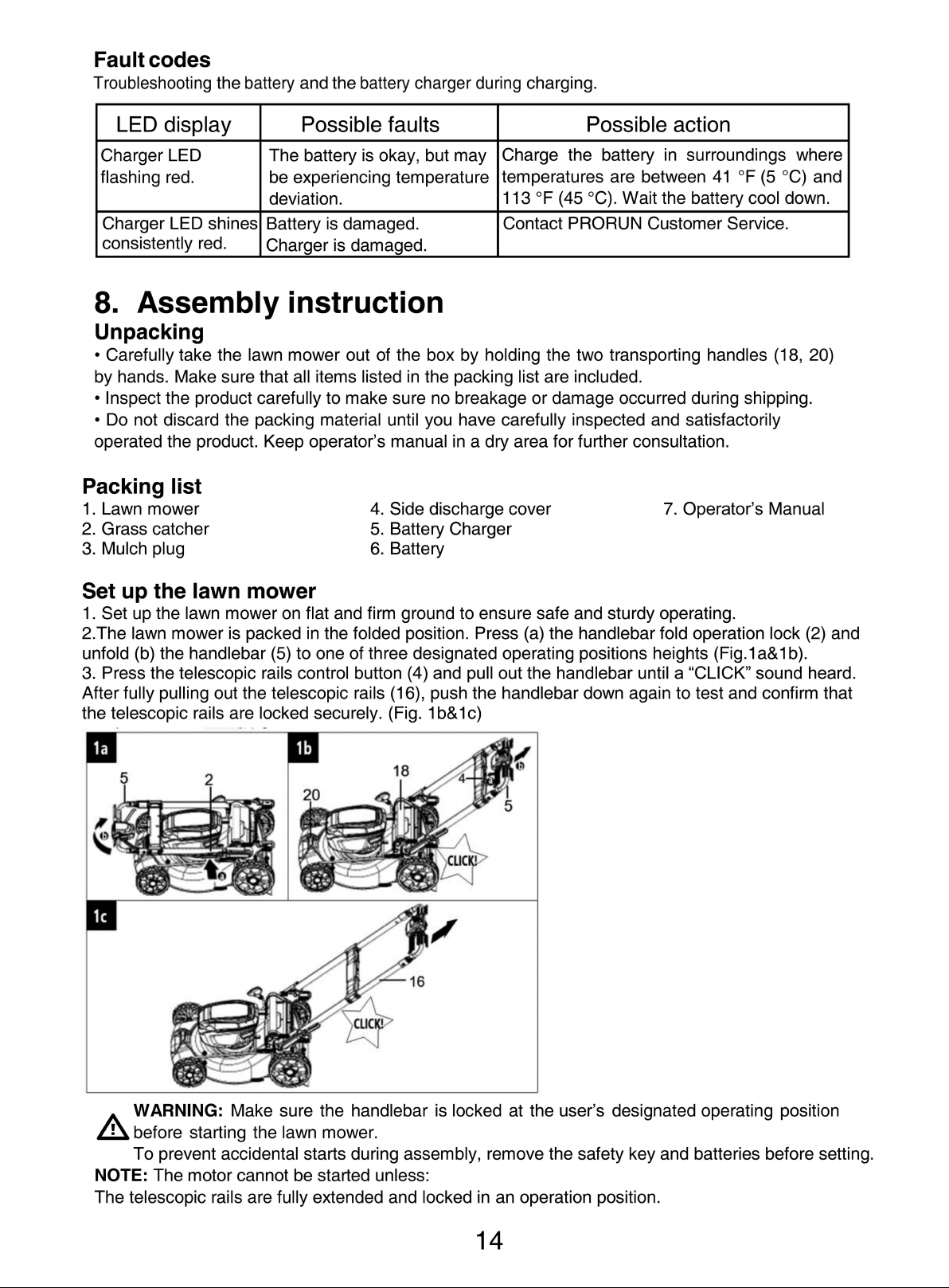 Fault codes
Troubleshooting the battery and the battery charger during charging.

| LED display | Possible faults | Possible action |
|---|---|---|
| Charger LED flashing red. | The battery is okay, but may be experiencing temperature deviation. | Charge the battery in surroundings where temperatures are between 41 °F (5 °C) and 113 °F (45 °C). Wait the battery cool down. |
| Charger LED shines consistently red. | Battery is damaged. Charger is damaged. | Contact PRORUN Customer Service. |

8. Assembly instruction

Unpacking

• Carefully take the lawn mower out of the box by holding the two transporting handles (18, 20) by hands. Make sure that all items listed in the packing list are included.
• Inspect the product carefully to make sure no breakage or damage occurred during shipping.
• Do not discard the packing material until you have carefully inspected and satisfactorily operated the product. Keep operator's manual in a dry area for further consultation.

Packing list
1. Lawn mower
2. Grass catcher
3. Mulch plug
4. Side discharge cover
5. Battery Charger
6. Battery
7. Operator's Manual

Set up the lawn mower
1. Set up the lawn mower on flat and firm ground to ensure safe and sturdy operating.
2.The lawn mower is packed in the folded position. Press (a) the handlebar fold operation lock (2) and unfold (b) the handlebar (5) to one of three designated operating positions heights (Fig.1a&1b).
3. Press the telescopic rails control button (4) and pull out the handlebar until a "CLICK" sound heard. After fully pulling out the telescopic rails (16), push the handlebar down again to test and confirm that the telescopic rails are locked securely. (Fig. 1b&1c)

1a
5
2
b
a
1b
20
18
4
b
5
CLICK!
1c
16
CLICK!

WARNING: Make sure the handlebar is locked at the user's designated operating position before starting the lawn mower.
To prevent accidental starts during assembly, remove the safety key and batteries before setting.
NOTE: The motor cannot be started unless:
The telescopic rails are fully extended and locked in an operation position.

14